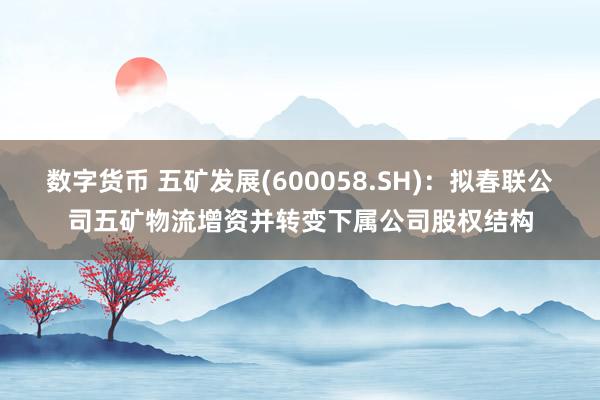 数字货币 五矿发展(600058.SH)：拟春联公司五矿物流增资并转变下属公司股权结构